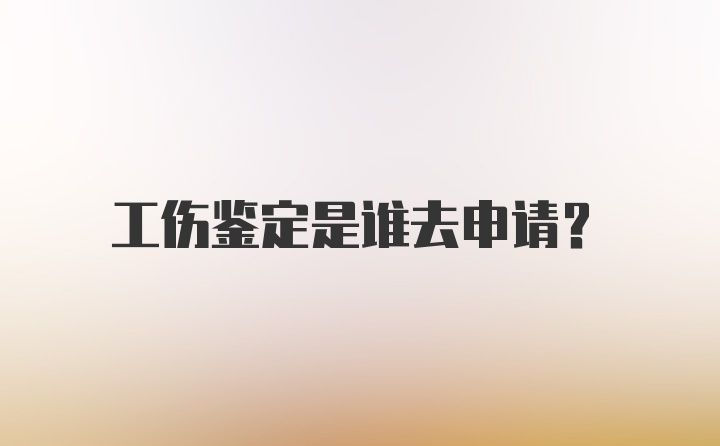 工伤鉴定是谁去申请？